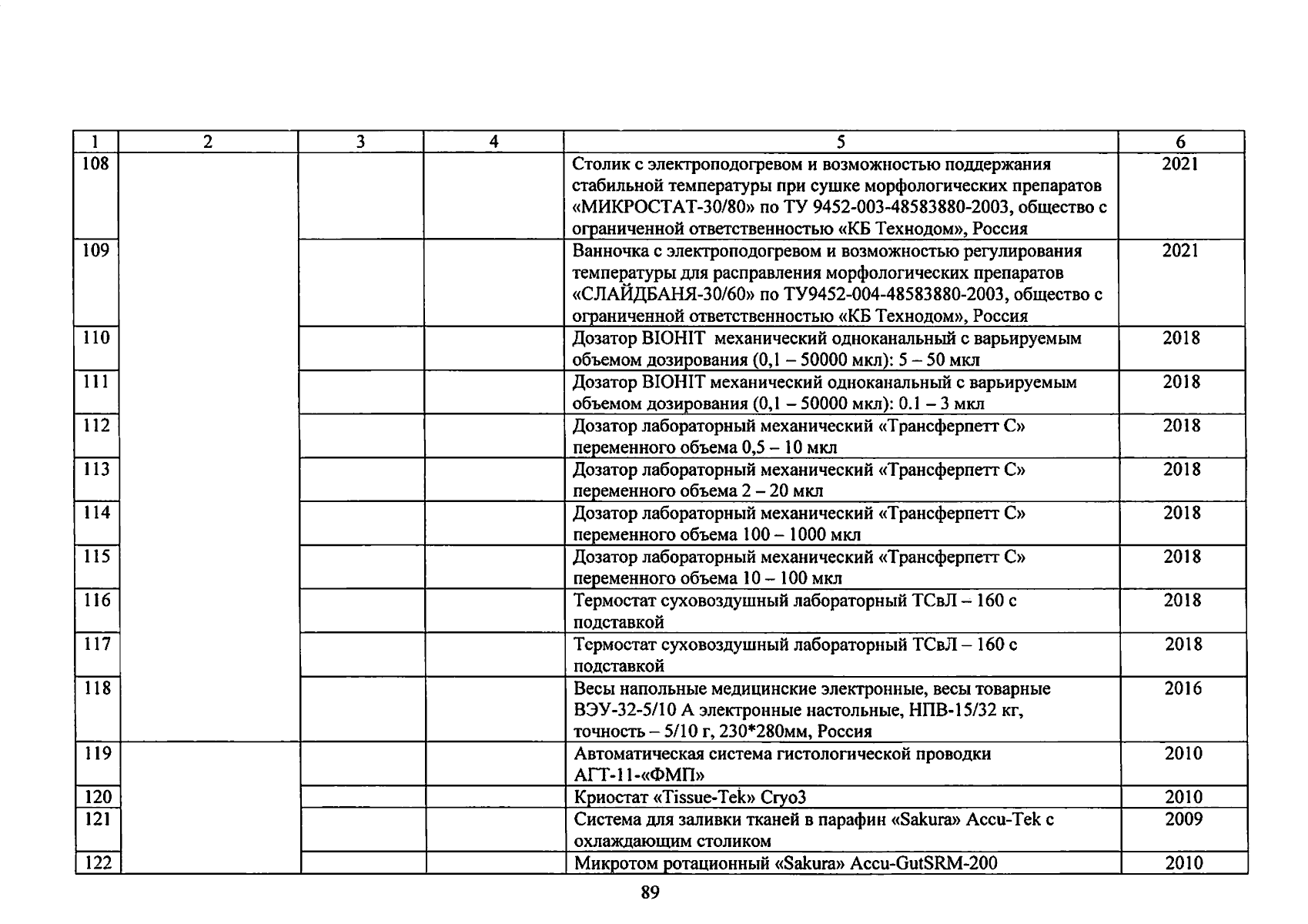 | 1 | 2 | 3 | 4 | 5 | 6 |
|---|---|---|---|---|---|
| 108 | | | | Столик с электроподогревом и возможностью поддержания стабильной температуры при сушке морфологических препаратов «МИКРОСТАТ-30/80» по ТУ 9452-003-48583880-2003, общество с ограниченной ответственностью «КБ Технодом», Россия | 2021 |
| 109 | | | | Ванночка с электроподогревом и возможностью регулирования температуры для расправления морфологических препаратов «СЛАЙДБАНЯ-30/60» по ТУ9452-004-48583880-2003, общество с ограниченной ответственностью «КБ Технодом», Россия | 2021 |
| 110 | | | | Дозатор BIOHIT механический одноканальный с варьируемым объемом дозирования (0,1 – 50000 мкл): 5 – 50 мкл | 2018 |
| 111 | | | | Дозатор BIOHIT механический одноканальный с варьируемым объемом дозирования (0,1 – 50000 мкл): 0.1 – 3 мкл | 2018 |
| 112 | | | | Дозатор лабораторный механический «Трансферпетт С» переменного объема 0,5 – 10 мкл | 2018 |
| 113 | | | | Дозатор лабораторный механический «Трансферпетт С» переменного объема 2 – 20 мкл | 2018 |
| 114 | | | | Дозатор лабораторный механический «Трансферпетт С» переменного объема 100 – 1000 мкл | 2018 |
| 115 | | | | Дозатор лабораторный механический «Трансферпетт С» переменного объема 10 – 100 мкл | 2018 |
| 116 | | | | Термостат суховоздушный лабораторный ТСвЛ – 160 с подставкой | 2018 |
| 117 | | | | Термостат суховоздушный лабораторный ТСвЛ – 160 с подставкой | 2018 |
| 118 | | | | Весы напольные медицинские электронные, весы товарные ВЭУ-32-5/10 А электронные настольные, НПВ-15/32 кг, точность – 5/10 г, 230*280мм, Россия | 2016 |
| 119 | | | | Автоматическая система гистологической проводки АГТ-11-«ФМП» | 2010 |
| 120 | | | | Криостат «Tissue-Tek» Cryo3 | 2010 |
| 121 | | | | Система для заливки тканей в парафин «Sakura» Accu-Tek с охлаждающим столиком | 2009 |
| 122 | | | | Микротом ротационный «Sakura» Accu-GutSRM-200 | 2010 |

89